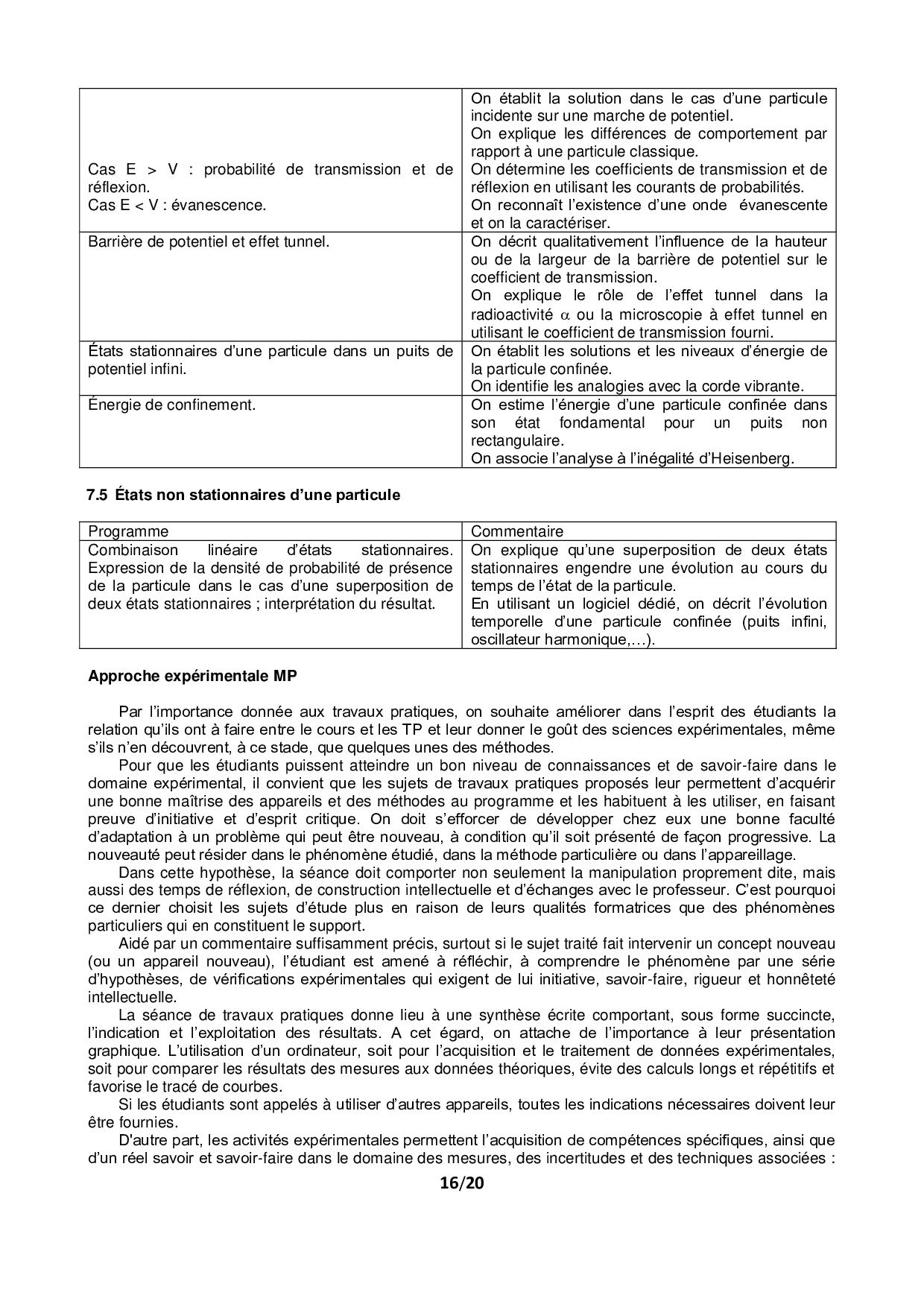 | | |
|---|---|
| Cas E > V : probabilité de transmission et de réflexion. Cas E < V : évanescence. | On établit la solution dans le cas d'une particule incidente sur une marche de potentiel. On explique les différences de comportement par rapport à une particule classique. On détermine les coefficients de transmission et de réflexion en utilisant les courants de probabilités. On reconnaît l'existence d'une onde évanescente et on la caractériser. |
| Barrière de potentiel et effet tunnel. | On décrit qualitativement l'influence de la hauteur ou de la largeur de la barrière de potentiel sur le coefficient de transmission. On explique le rôle de l'effet tunnel dans la radioactivité $\alpha$ ou la microscopie à effet tunnel en utilisant le coefficient de transmission fourni. |
| États stationnaires d'une particule dans un puits de potentiel infini. | On établit les solutions et les niveaux d'énergie de la particule confinée. On identifie les analogies avec la corde vibrante. |
| Énergie de confinement. | On estime l'énergie d'une particule confinée dans son état fondamental pour un puits non rectangulaire. On associe l'analyse à l'inégalité d'Heisenberg. |

7.5 États non stationnaires d'une particule

| Programme | Commentaire |
|---|---|
| Combinaison linéaire d'états stationnaires. Expression de la densité de probabilité de présence de la particule dans le cas d'une superposition de deux états stationnaires ; interprétation du résultat. | On explique qu'une superposition de deux états stationnaires engendre une évolution au cours du temps de l'état de la particule. En utilisant un logiciel dédié, on décrit l'évolution temporelle d'une particule confinée (puits infini, oscillateur harmonique,…). |

Approche expérimentale MP

Par l'importance donnée aux travaux pratiques, on souhaite améliorer dans l'esprit des étudiants la relation qu'ils ont à faire entre le cours et les TP et leur donner le goût des sciences expérimentales, même s'ils n'en découvrent, à ce stade, que quelques unes des méthodes.

Pour que les étudiants puissent atteindre un bon niveau de connaissances et de savoir-faire dans le domaine expérimental, il convient que les sujets de travaux pratiques proposés leur permettent d'acquérir une bonne maîtrise des appareils et des méthodes au programme et les habituent à les utiliser, en faisant preuve d'initiative et d'esprit critique. On doit s'efforcer de développer chez eux une bonne faculté d'adaptation à un problème qui peut être nouveau, à condition qu'il soit présenté de façon progressive. La nouveauté peut résider dans le phénomène étudié, dans la méthode particulière ou dans l'appareillage.

Dans cette hypothèse, la séance doit comporter non seulement la manipulation proprement dite, mais aussi des temps de réflexion, de construction intellectuelle et d'échanges avec le professeur. C'est pourquoi ce dernier choisit les sujets d'étude plus en raison de leurs qualités formatrices que des phénomènes particuliers qui en constituent le support.

Aidé par un commentaire suffisamment précis, surtout si le sujet traité fait intervenir un concept nouveau (ou un appareil nouveau), l'étudiant est amené à réfléchir, à comprendre le phénomène par une série d'hypothèses, de vérifications expérimentales qui exigent de lui initiative, savoir-faire, rigueur et honnêteté intellectuelle.

La séance de travaux pratiques donne lieu à une synthèse écrite comportant, sous forme succincte, l'indication et l'exploitation des résultats. A cet égard, on attache de l'importance à leur présentation graphique. L'utilisation d'un ordinateur, soit pour l'acquisition et le traitement de données expérimentales, soit pour comparer les résultats des mesures aux données théoriques, évite des calculs longs et répétitifs et favorise le tracé de courbes.

Si les étudiants sont appelés à utiliser d'autres appareils, toutes les indications nécessaires doivent leur être fournies.

D'autre part, les activités expérimentales permettent l'acquisition de compétences spécifiques, ainsi que d'un réel savoir et savoir-faire dans le domaine des mesures, des incertitudes et des techniques associées :

16/20